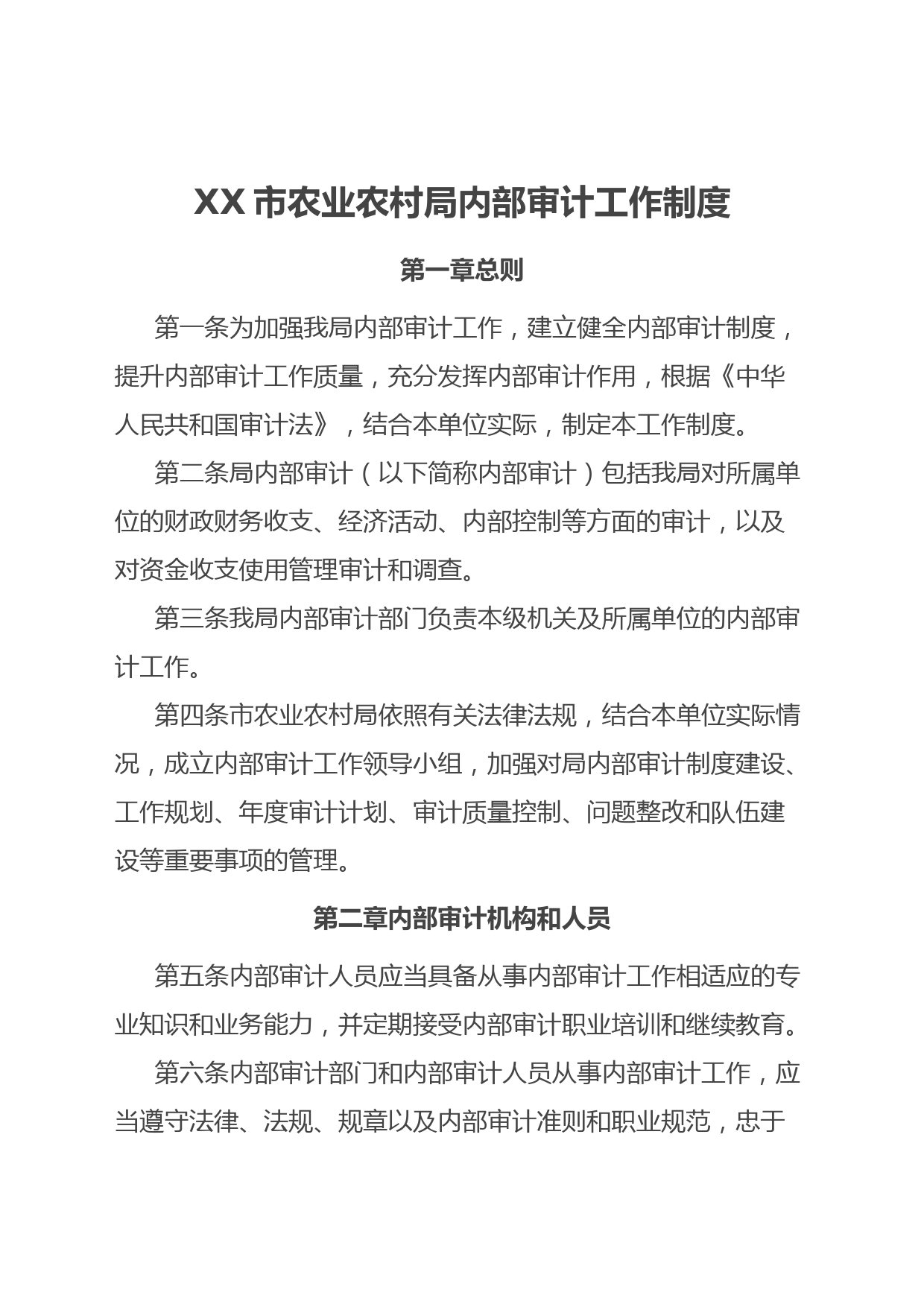 XX 市农业农村局内部审计工作制度

第一章总则

第一条为加强我局内部审计工作，建立健全内部审计制度，提升内部审计工作质量，充分发挥内部审计作用，根据《中华人民共和国审计法》，结合本单位实际，制定本工作制度。

第二条局内部审计（以下简称内部审计）包括我局对所属单位的财政财务收支、经济活动、内部控制等方面的审计，以及对资金收支使用管理审计和调查。

第三条我局内部审计部门负责本级机关及所属单位的内部审计工作。

第四条市农业农村局依照有关法律法规，结合本单位实际情况，成立内部审计工作领导小组，加强对局内部审计制度建设、工作规划、年度审计计划、审计质量控制、问题整改和队伍建设等重要事项的管理。

第二章内部审计机构和人员

第五条内部审计人员应当具备从事内部审计工作相适应的专业知识和业务能力，并定期接受内部审计职业培训和继续教育。

第六条内部审计部门和内部审计人员从事内部审计工作，应当遵守法律、法规、规章以及内部审计准则和职业规范，忠于